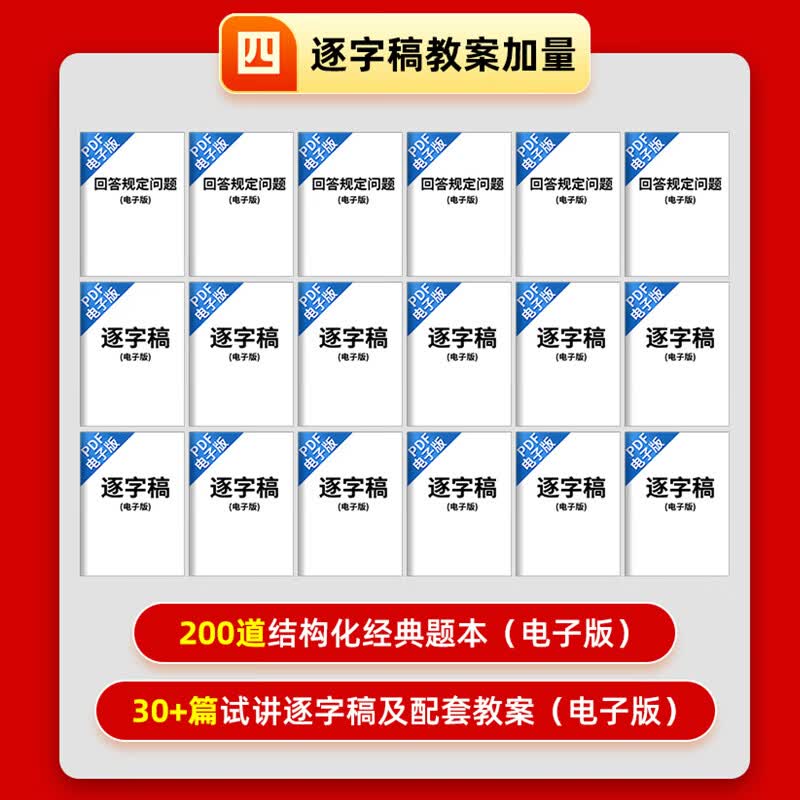 四 逐字稿教案加量

PDF 电子版
回答规定问题
(电子版)

PDF 电子版
回答规定问题
(电子版)

PDF 电子版
回答规定问题
(电子版)

PDF 电子版
回答规定问题
(电子版)

PDF 电子版
回答规定问题
(电子版)

PDF 电子版
回答规定问题
(电子版)

PDF 电子版
逐字稿
(电子版)

PDF 电子版
逐字稿
(电子版)

PDF 电子版
逐字稿
(电子版)

PDF 电子版
逐字稿
(电子版)

PDF 电子版
逐字稿
(电子版)

PDF 电子版
逐字稿
(电子版)

PDF 电子版
逐字稿
(电子版)

PDF 电子版
逐字稿
(电子版)

PDF 电子版
逐字稿
(电子版)

PDF 电子版
逐字稿
(电子版)

PDF 电子版
逐字稿
(电子版)

PDF 电子版
逐字稿
(电子版)

200道结构化经典题本（电子版）

30+篇试讲逐字稿及配套教案（电子版）